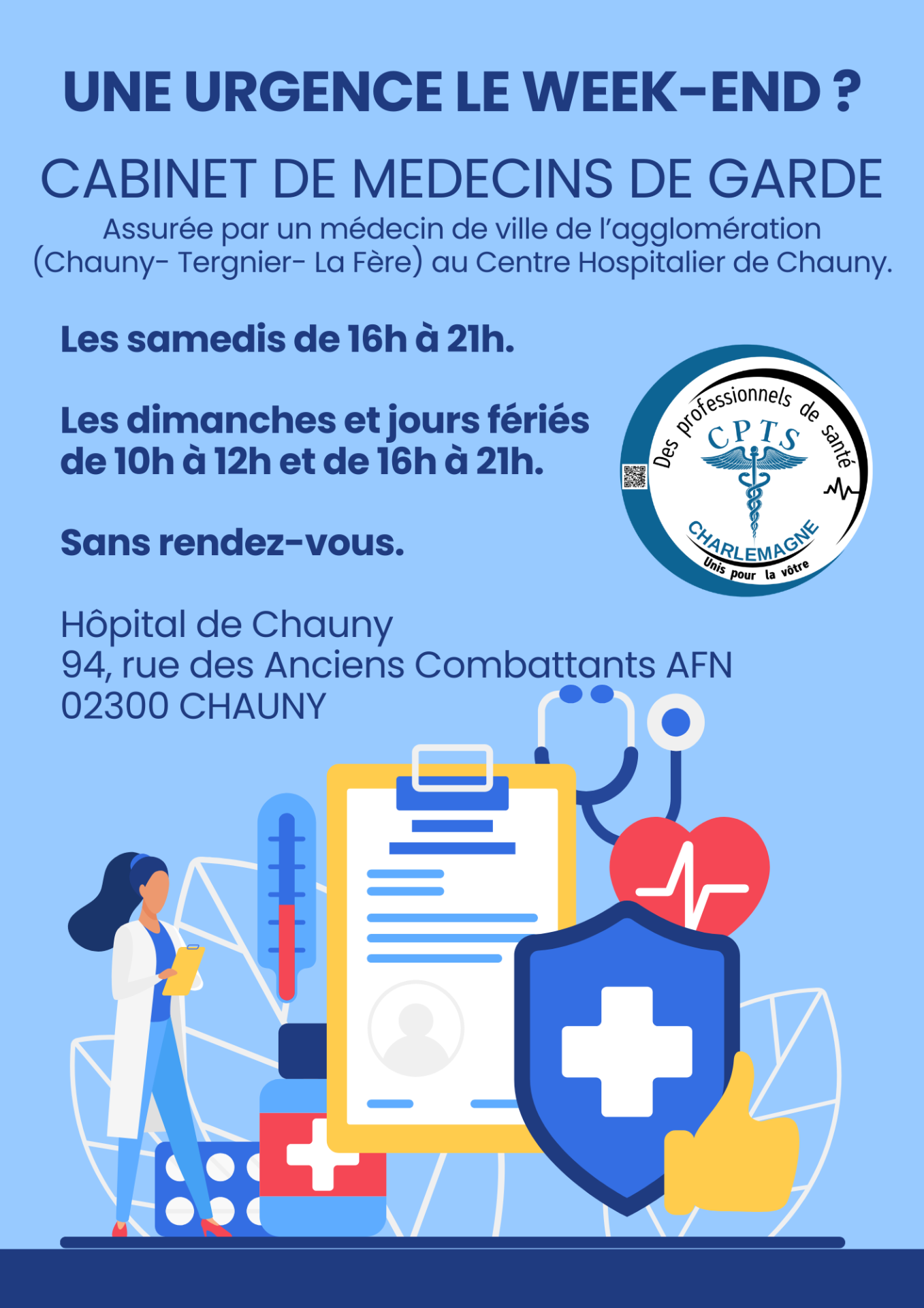 UNE URGENCE LE WEEK-END ?

CABINET DE MEDECINS DE GARDE

Assurée par un médecin de ville de l'agglomération (Chauny- Tergnier- La Fère) au Centre Hospitalier de Chauny.

Les samedis de 16h à 21h.

Les dimanches et jours fériés de 10h à 12h et de 16h à 21h.

Sans rendez-vous.

Des professionnels de santé
CPTS
CHARLEMAGNE
Unis pour la vôtre

Hôpital de Chauny
94, rue des Anciens Combattants AFN
02300 CHAUNY